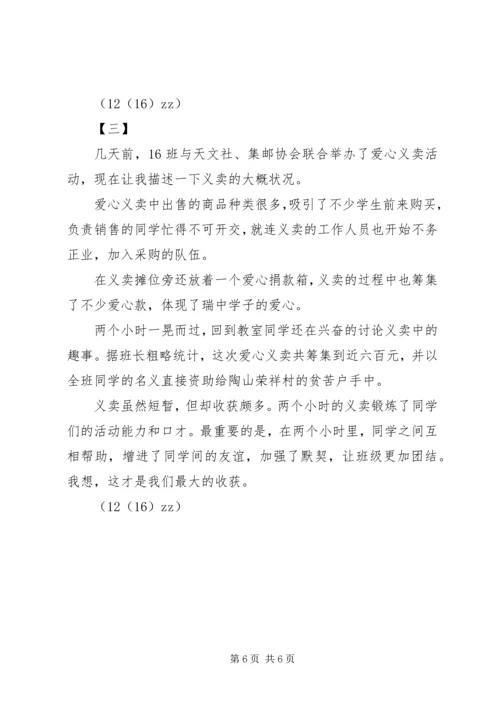 （12（16）zz）

【三】

几天前，16班与天文社、集邮协会联合举办了爱心义卖活动，现在让我描述一下义卖的大概状况。

爱心义卖中出售的商品种类很多，吸引了不少学生前来购买，负责销售的同学忙得不可开交，就连义卖的工作人员也开始不务正业，加入采购的队伍。

在义卖摊位旁还放着一个爱心捐款箱，义卖的过程中也筹集了不少爱心款，体现了瑞中学子的爱心。

两个小时一晃而过，回到教室同学还在兴奋的讨论义卖中的趣事。据班长粗略统计，这次爱心义卖共筹集到近六百元，并以全班同学的名义直接资助给陶山荣祥村的贫苦户手中。

义卖虽然短暂，但却收获颇多。两个小时的义卖锻炼了同学们的活动能力和口才。最重要的是，在两个小时里，同学之间互相帮助，增进了同学间的友谊，加强了默契，让班级更加团结。我想，这才是我们最大的收获。

（12（16）zz）

第6页 共6页